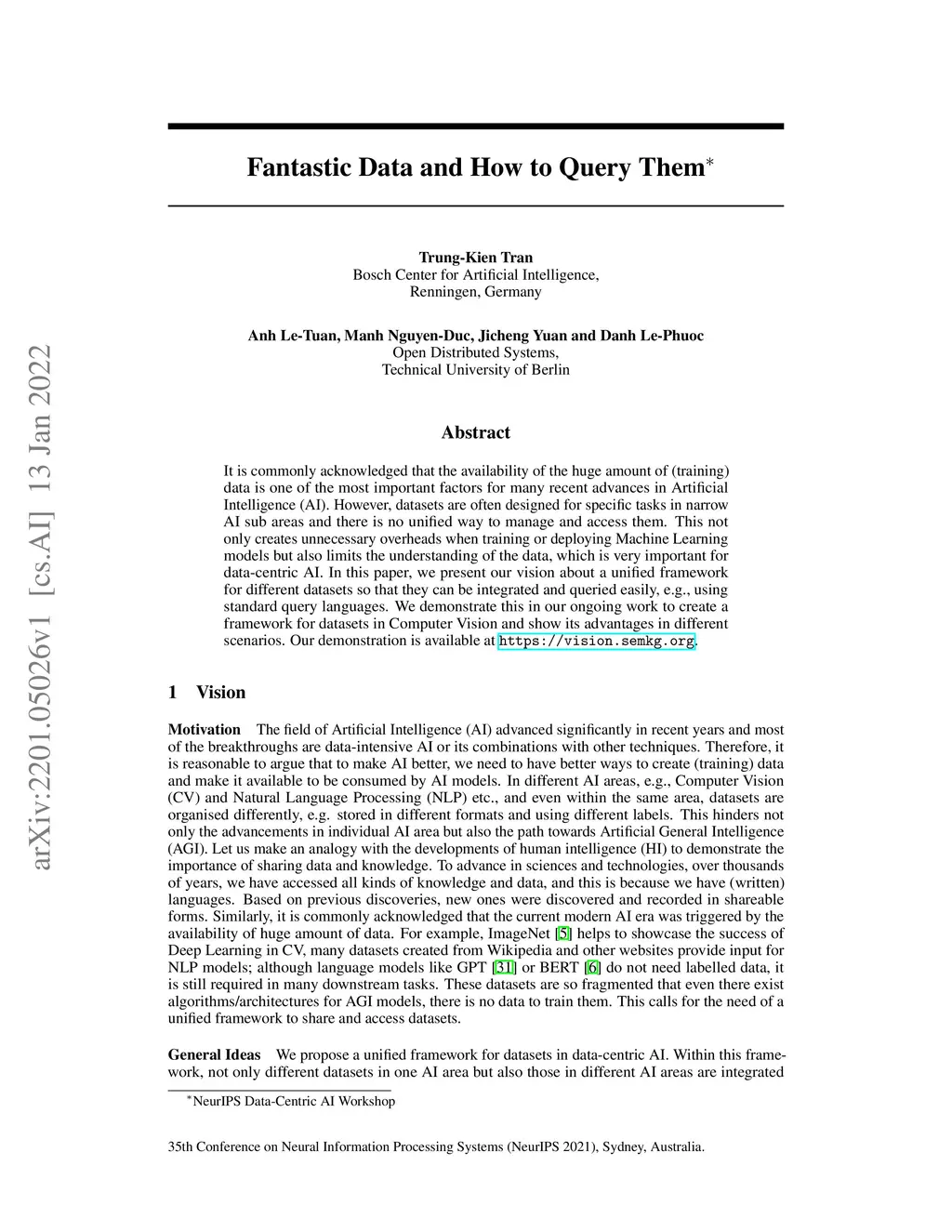 arXiv:2201.05026v1 [cs.AI] 13 Jan 2022

Fantastic Data and How to Query Them$^*$

Trung-Kien Tran
Bosch Center for Artificial Intelligence,
Renningen, Germany

Anh Le-Tuan, Manh Nguyen-Duc, Jicheng Yuan and Danh Le-Phuoc
Open Distributed Systems,
Technical University of Berlin

Abstract

It is commonly acknowledged that the availability of the huge amount of (training) data is one of the most important factors for many recent advances in Artificial Intelligence (AI). However, datasets are often designed for specific tasks in narrow AI sub areas and there is no unified way to manage and access them. This not only creates unnecessary overheads when training or deploying Machine Learning models but also limits the understanding of the data, which is very important for data-centric AI. In this paper, we present our vision about a unified framework for different datasets so that they can be integrated and queried easily, e.g., using standard query languages. We demonstrate this in our ongoing work to create a framework for datasets in Computer Vision and show its advantages in different scenarios. Our demonstration is available at https://vision.semkg.org.

1 Vision

Motivation The field of Artificial Intelligence (AI) advanced significantly in recent years and most of the breakthroughs are data-intensive AI or its combinations with other techniques. Therefore, it is reasonable to argue that to make AI better, we need to have better ways to create (training) data and make it available to be consumed by AI models. In different AI areas, e.g., Computer Vision (CV) and Natural Language Processing (NLP) etc., and even within the same area, datasets are organised differently, e.g. stored in different formats and using different labels. This hinders not only the advancements in individual AI area but also the path towards Artificial General Intelligence (AGI). Let us make an analogy with the developments of human intelligence (HI) to demonstrate the importance of sharing data and knowledge. To advance in sciences and technologies, over thousands of years, we have accessed all kinds of knowledge and data, and this is because we have (written) languages. Based on previous discoveries, new ones were discovered and recorded in shareable forms. Similarly, it is commonly acknowledged that the current modern AI era was triggered by the availability of huge amount of data. For example, ImageNet [5] helps to showcase the success of Deep Learning in CV, many datasets created from Wikipedia and other websites provide input for NLP models; although language models like GPT [31] or BERT [6] do not need labelled data, it is still required in many downstream tasks. These datasets are so fragmented that even there exist algorithms/architectures for AGI models, there is no data to train them. This calls for the need of a unified framework to share and access datasets.

General Ideas We propose a unified framework for datasets in data-centric AI. Within this framework, not only different datasets in one AI area but also those in different AI areas are integrated

$^*$NeurIPS Data-Centric AI Workshop

35th Conference on Neural Information Processing Systems (NeurIPS 2021), Sydney, Australia.